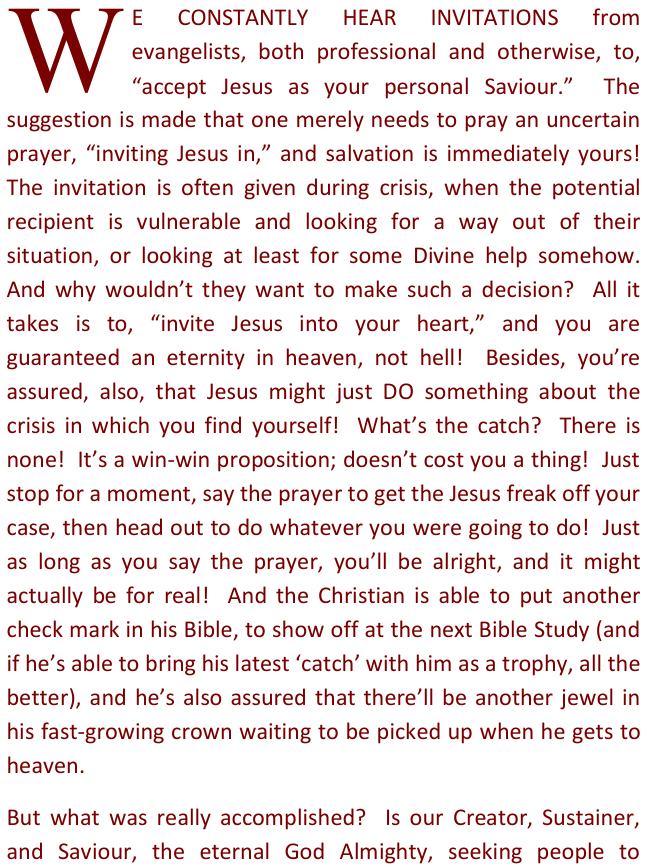 WE CONSTANTLY HEAR INVITATIONS from evangelists, both professional and otherwise, to, “accept Jesus as your personal Saviour.” The suggestion is made that one merely needs to pray an uncertain prayer, “inviting Jesus in,” and salvation is immediately yours! The invitation is often given during crisis, when the potential recipient is vulnerable and looking for a way out of their situation, or looking at least for some Divine help somehow. And why wouldn’t they want to make such a decision? All it takes is to, “invite Jesus into your heart,” and you are guaranteed an eternity in heaven, not hell! Besides, you’re assured, also, that Jesus might just DO something about the crisis in which you find yourself! What’s the catch? There is none! It’s a win-win proposition; doesn’t cost you a thing! Just stop for a moment, say the prayer to get the Jesus freak off your case, then head out to do whatever you were going to do! Just as long as you say the prayer, you’ll be alright, and it might actually be for real! And the Christian is able to put another check mark in his Bible, to show off at the next Bible Study (and if he’s able to bring his latest ‘catch’ with him as a trophy, all the better), and he’s also assured that there’ll be another jewel in his fast-growing crown waiting to be picked up when he gets to heaven.

But what was really accomplished? Is our Creator, Sustainer, and Saviour, the eternal God Almighty, seeking people to